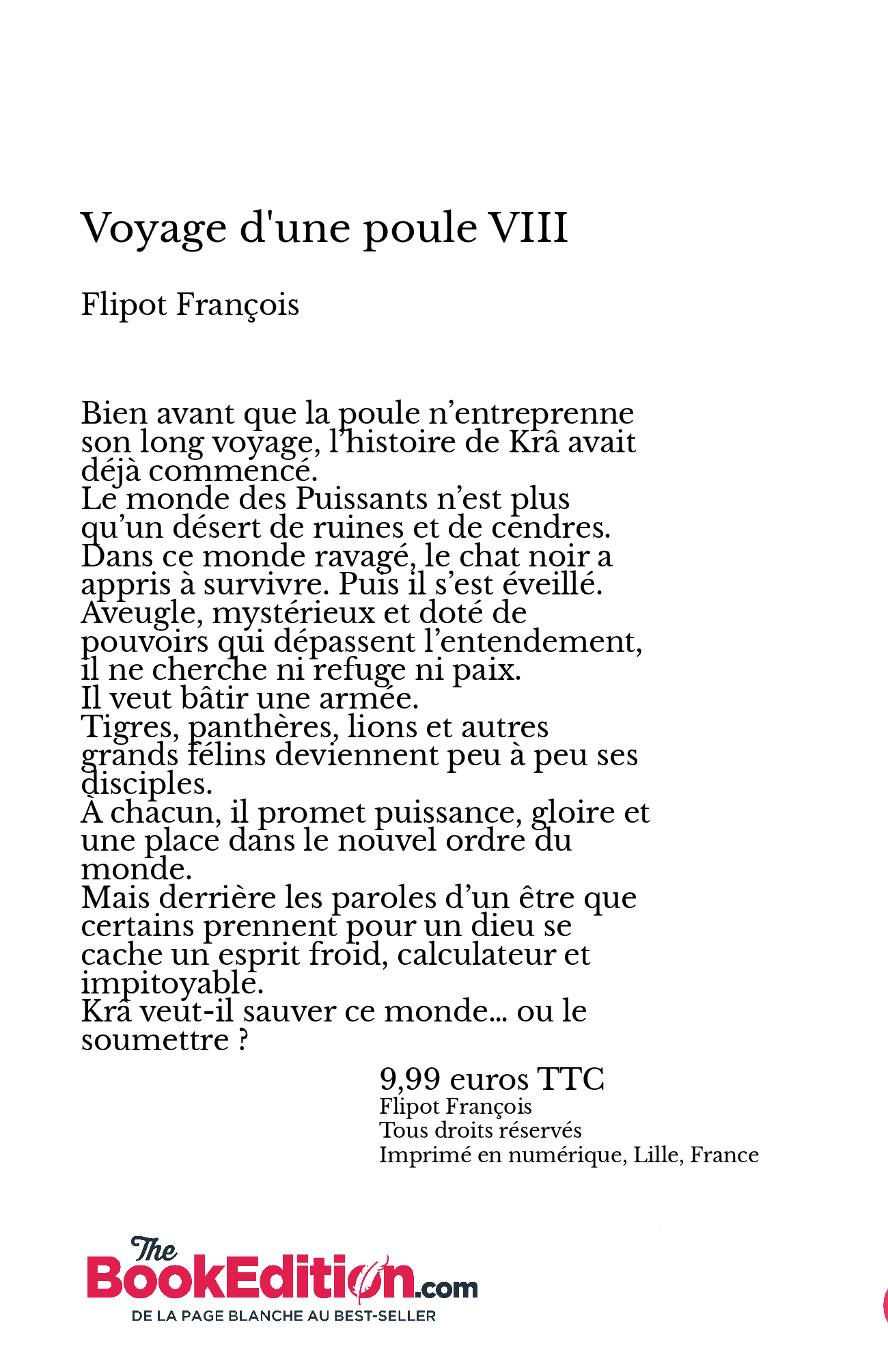 Voyage d'une poule VIII

Flipot François

Bien avant que la poule n'entreprenne son long voyage, l'histoire de Krâ avait déjà commencé.
Le monde des Puissants n'est plus qu'un désert de ruines et de cendres.
Dans ce monde ravagé, le chat noir a appris à survivre. Puis il s'est éveillé.
Aveugle, mystérieux et doté de pouvoirs qui dépassent l'entendement, il ne cherche ni refuge ni paix.
Il veut bâtir une armée.
Tigres, panthères, lions et autres grands félins deviennent peu à peu ses disciples.
À chacun, il promet puissance, gloire et une place dans le nouvel ordre du monde.
Mais derrière les paroles d'un être que certains prennent pour un dieu se cache un esprit froid, calculateur et impitoyable.
Krâ veut-il sauver ce monde... ou le soumettre ?

9,99 euros TTC
Flipot François
Tous droits réservés
Imprimé en numérique, Lille, France

The
BookEdition.com
DE LA PAGE BLANCHE AU BEST-SELLER